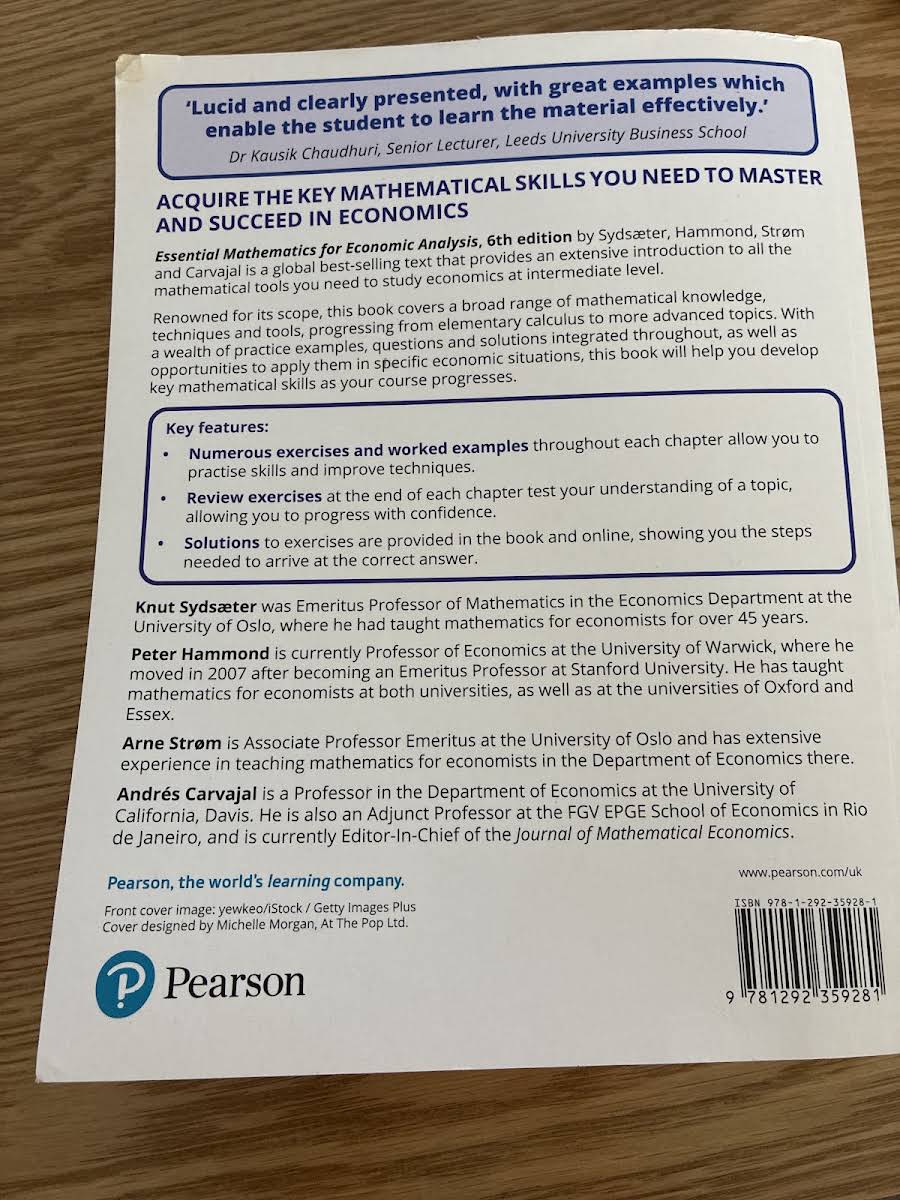 'Lucid and clearly presented, with great examples which enable the student to learn the material effectively.'
Dr Kausik Chaudhuri, Senior Lecturer, Leeds University Business School

ACQUIRE THE KEY MATHEMATICAL SKILLS YOU NEED TO MASTER AND SUCCEED IN ECONOMICS

Essential Mathematics for Economic Analysis, 6th edition by Sydsæter, Hammond, Strøm and Carvajal is a global best-selling text that provides an extensive introduction to all the mathematical tools you need to study economics at intermediate level.

Renowned for its scope, this book covers a broad range of mathematical knowledge, techniques and tools, progressing from elementary calculus to more advanced topics. With a wealth of practice examples, questions and solutions integrated throughout, as well as opportunities to apply them in specific economic situations, this book will help you develop key mathematical skills as your course progresses.

Key features:
• Numerous exercises and worked examples throughout each chapter allow you to practise skills and improve techniques.
• Review exercises at the end of each chapter test your understanding of a topic, allowing you to progress with confidence.
• Solutions to exercises are provided in the book and online, showing you the steps needed to arrive at the correct answer.

Knut Sydsæter was Emeritus Professor of Mathematics in the Economics Department at the University of Oslo, where he had taught mathematics for economists for over 45 years.

Peter Hammond is currently Professor of Economics at the University of Warwick, where he moved in 2007 after becoming an Emeritus Professor at Stanford University. He has taught mathematics for economists at both universities, as well as at the universities of Oxford and Essex.

Arne Strøm is Associate Professor Emeritus at the University of Oslo and has extensive experience in teaching mathematics for economists in the Department of Economics there.

Andrés Carvajal is a Professor in the Department of Economics at the University of California, Davis. He is also an Adjunct Professor at the FGV EPGE School of Economics in Rio de Janeiro, and is currently Editor-In-Chief of the Journal of Mathematical Economics.

Pearson, the world's learning company.

Front cover image: yewkeo/iStock / Getty Images Plus
Cover designed by Michelle Morgan, At The Pop Ltd.

Pearson

www.pearson.com/uk

ISBN 978-1-292-35928-1

9 781292 359281